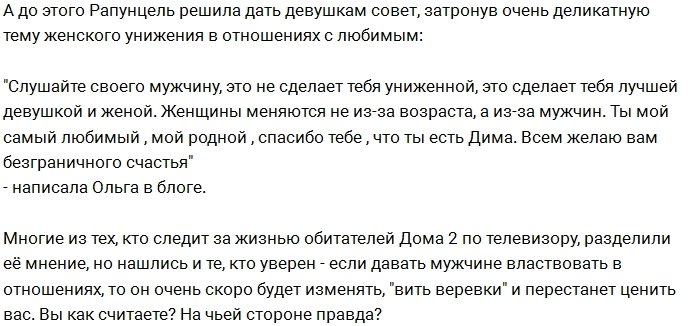 А до этого Рапунцель решила дать девушкам совет, затронув очень деликатную тему женского унижения в отношениях с любимым:

"Слушайте своего мужчину, это не сделает тебя униженной, это сделает тебя лучшей девушкой и женой. Женщины меняются не из-за возраста, а из-за мужчин. Ты мой самый любимый , мой родной , спасибо тебе , что ты есть Дима. Всем желаю вам безграничного счастья"
- написала Ольга в блоге.

Многие из тех, кто следит за жизнью обитателей Дома 2 по телевизору, разделили её мнение, но нашлись и те, кто уверен - если давать мужчине властвовать в отношениях, то он очень скоро будет изменять, "вить веревки" и перестанет ценить вас. Вы как считаете? На чьей стороне правда?